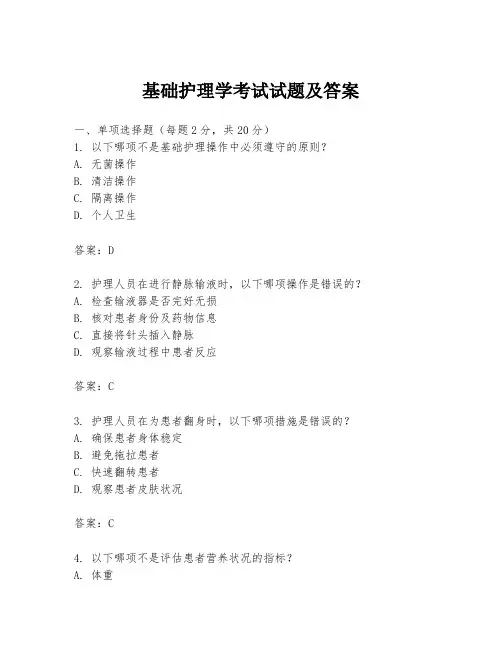 基础护理学考试试题及答案

一、单项选择题（每题2分，共20分）
1. 以下哪项不是基础护理操作中必须遵守的原则？
A. 无菌操作
B. 清洁操作
C. 隔离操作
D. 个人卫生

答案：D

2. 护理人员在进行静脉输液时，以下哪项操作是错误的？
A. 检查输液器是否完好无损
B. 核对患者身份及药物信息
C. 直接将针头插入静脉
D. 观察输液过程中患者反应

答案：C

3. 护理人员在为患者翻身时，以下哪项措施是错误的？
A. 确保患者身体稳定
B. 避免拖拉患者
C. 快速翻转患者
D. 观察患者皮肤状况

答案：C

4. 以下哪项不是评估患者营养状况的指标？
A. 体重